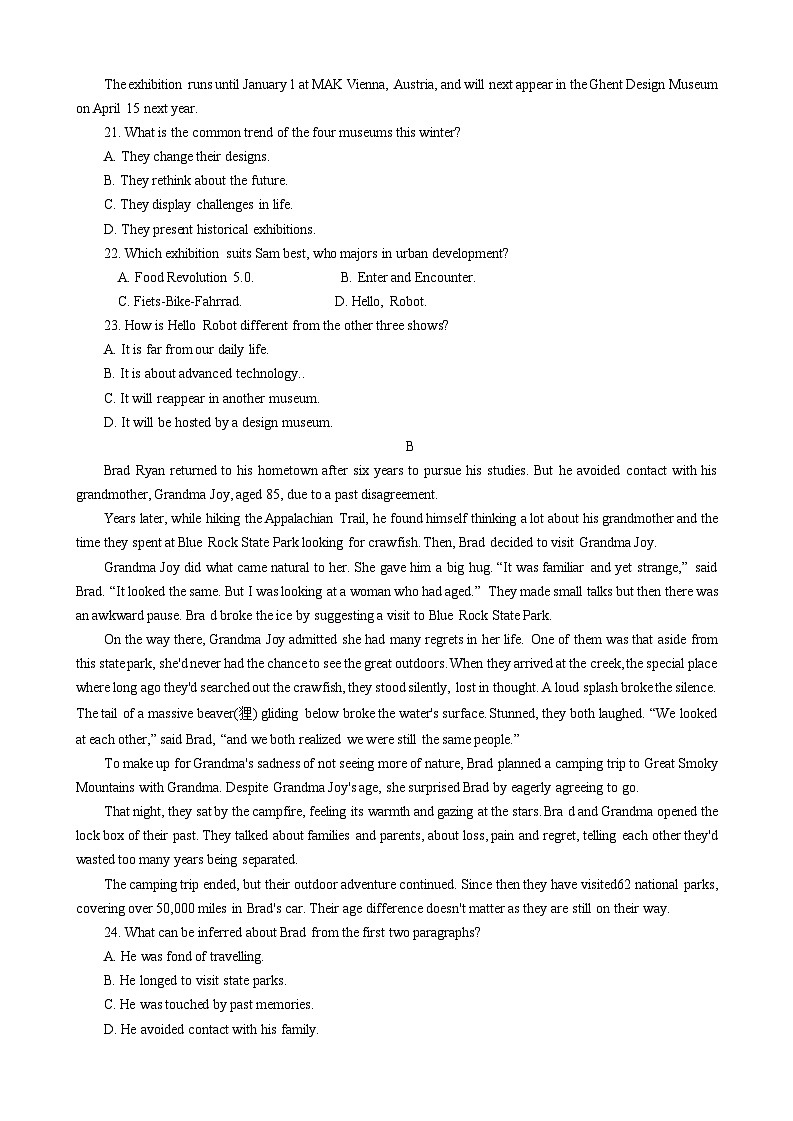 The exhibition runs until January 1 at MAK Vienna, Austria, and will next appear in the Ghent Design Museum on April 15 next year.

21. What is the common trend of the four museums this winter?

A. They change their designs.

B. They rethink about the future.

C. They display challenges in life.

D. They present historical exhibitions.

22. Which exhibition suits Sam best, who majors in urban development?

A. Food Revolution 5.0.     B. Enter and Encounter.

C. Fiets-Bike-Fahrrad.     D. Hello, Robot.

23. How is Hello Robot different from the other three shows?

A. It is far from our daily life.

B. It is about advanced technology..

C. It will reappear in another museum.

D. It will be hosted by a design museum.

B

Brad Ryan returned to his hometown after six years to pursue his studies. But he avoided contact with his grandmother, Grandma Joy, aged 85, due to a past disagreement.

Years later, while hiking the Appalachian Trail, he found himself thinking a lot about his grandmother and the time they spent at Blue Rock State Park looking for crawfish. Then, Brad decided to visit Grandma Joy.

Grandma Joy did what came natural to her. She gave him a big hug. “It was familiar and yet strange,” said Brad. “It looked the same. But I was looking at a woman who had aged.” They made small talks but then there was an awkward pause. Bra d broke the ice by suggesting a visit to Blue Rock State Park.

On the way there, Grandma Joy admitted she had many regrets in her life. One of them was that aside from this state park, she'd never had the chance to see the great outdoors. When they arrived at the creek, the special place where long ago they'd searched out the crawfish, they stood silently, lost in thought. A loud splash broke the silence. The tail of a massive beaver(狸) gliding below broke the water's surface. Stunned, they both laughed. “We looked at each other,” said Brad, “and we both realized we were still the same people.”

To make up for Grandma's sadness of not seeing more of nature, Brad planned a camping trip to Great Smoky Mountains with Grandma. Despite Grandma Joy's age, she surprised Brad by eagerly agreeing to go.

That night, they sat by the campfire, feeling its warmth and gazing at the stars. Bra d and Grandma opened the lock box of their past. They talked about families and parents, about loss, pain and regret, telling each other they'd wasted too many years being separated.

The camping trip ended, but their outdoor adventure continued. Since then they have visited62 national parks, covering over 50,000 miles in Brad's car. Their age difference doesn't matter as they are still on their way.

24. What can be inferred about Brad from the first two paragraphs?

A. He was fond of travelling.

B. He longed to visit state parks.

C. He was touched by past memories.

D. He avoided contact with his family.